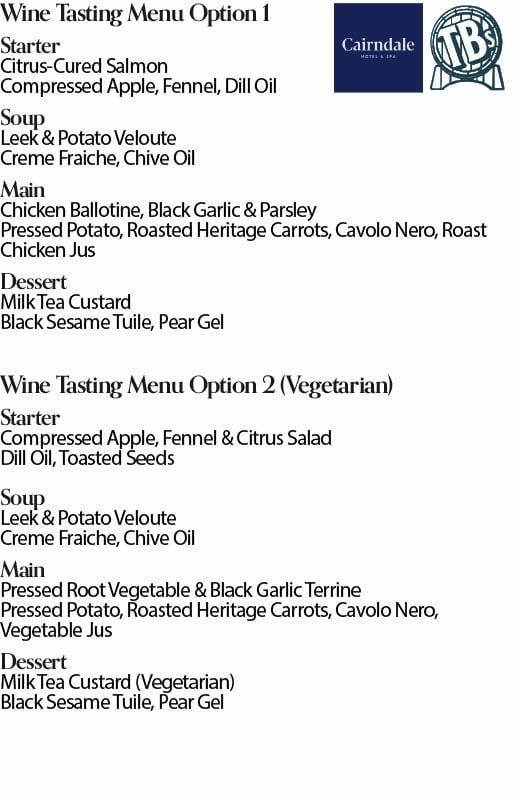 Wine Tasting Menu Option 1

Cairndale
HOTEL & SPA

TB's

Starter
Citrus-Cured Salmon
Compressed Apple, Fennel, Dill Oil

Soup
Leek & Potato Veloute
Creme Fraiche, Chive Oil

Main
Chicken Ballotine, Black Garlic & Parsley
Pressed Potato, Roasted Heritage Carrots, Cavolo Nero, Roast Chicken Jus

Dessert
Milk Tea Custard
Black Sesame Tuile, Pear Gel

Wine Tasting Menu Option 2 (Vegetarian)

Starter
Compressed Apple, Fennel & Citrus Salad
Dill Oil, Toasted Seeds

Soup
Leek & Potato Veloute
Creme Fraiche, Chive Oil

Main
Pressed Root Vegetable & Black Garlic Terrine
Pressed Potato, Roasted Heritage Carrots, Cavolo Nero, Vegetable Jus

Dessert
Milk Tea Custard (Vegetarian)
Black Sesame Tuile, Pear Gel